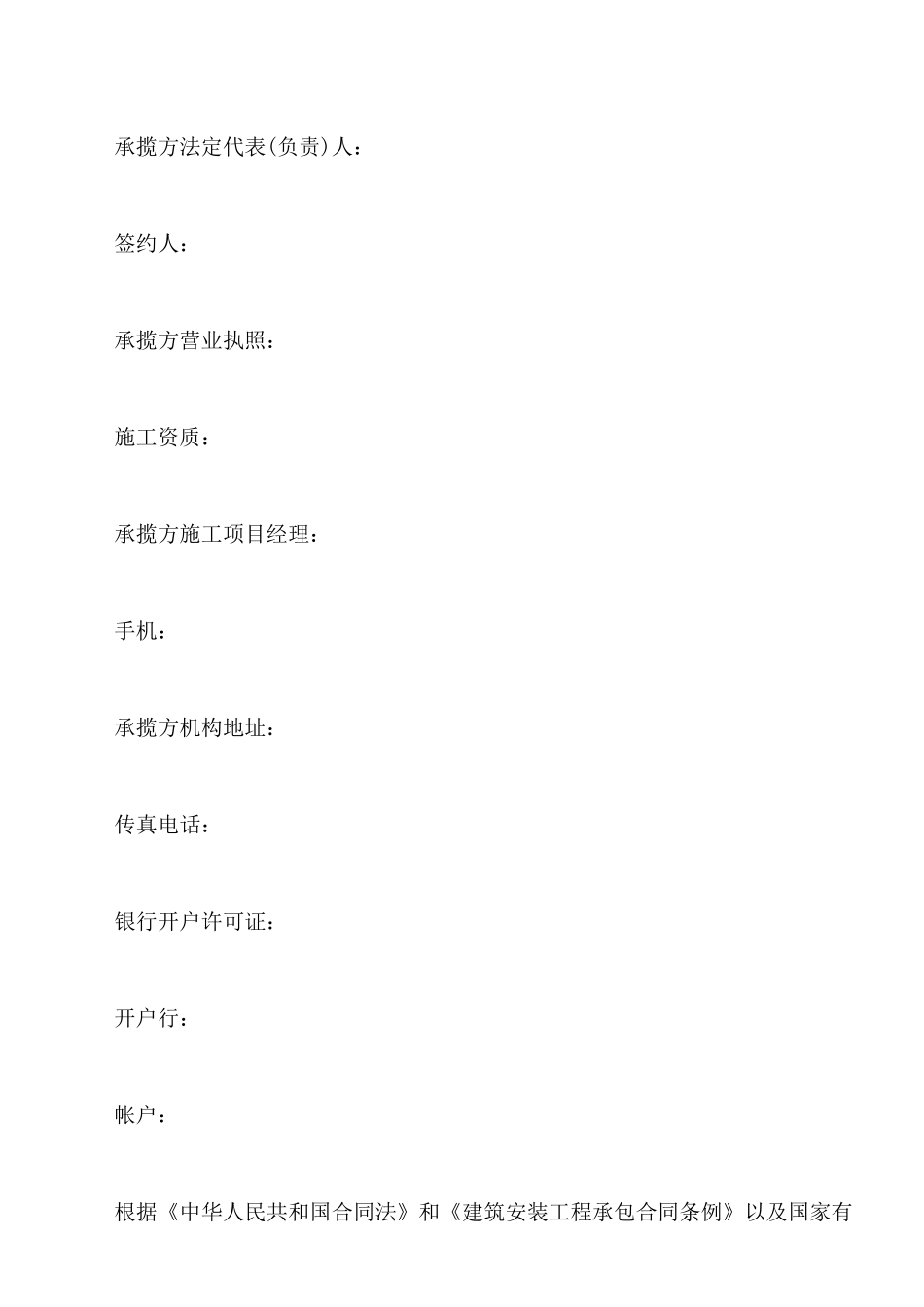 承揽方法定代表(负责)人：

签约人：

承揽方营业执照：

施工资质：

承揽方施工项目经理：

手机：

承揽方机构地址：

传真电话：

银行开户许可证：

开户行：

帐户：

根据《中华人民共和国合同法》和《建筑安装工程承包合同条例》以及国家有